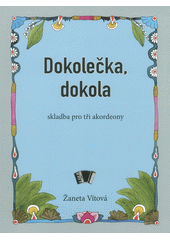 Dokolečka, dokola

skladba pro tři akordeony

Žaneta Vítová